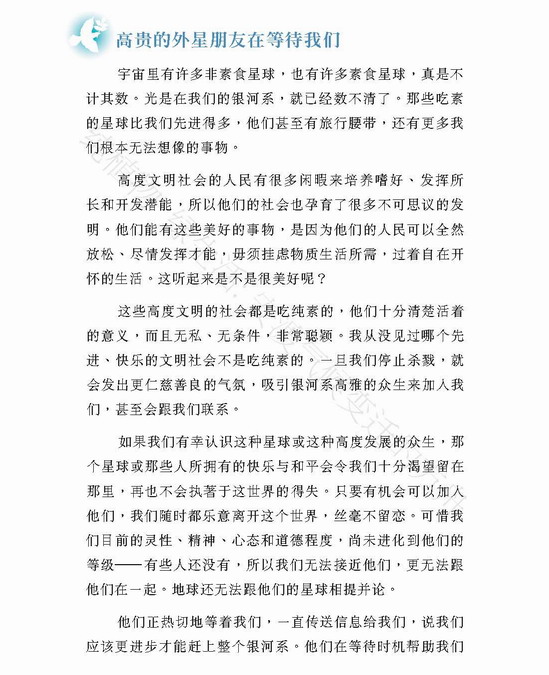 高贵的外星朋友在等待我们

宇宙里有许多非素食星球，也有许多素食星球，真是不计其数。光是在我们的银河系，就已经数不清了。那些吃素的星球比我们先进得多，他们甚至有旅行腰带，还有更多我们根本无法想像的事物。

高度文明社会的人民有很多闲暇来培养嗜好、发挥所长和开发潜能，所以他们的社会也孕育了很多不可思议的发明。他们能有这些美好的事物，是因为他们的人民可以全然放松、尽情发挥才能，毋须挂虑物质生活所需，过着自在开怀的生活。这听起来是不是很美好呢？

这些高度文明的社会都是吃纯素的，他们十分清楚活着的意义，而且无私、无条件，非常聪颖。我从没见过哪个先进、快乐的文明社会不是吃纯素的。一旦我们停止杀戮，就会发出更仁慈善良的气氛，吸引银河系高雅的众生来加入我们，甚至会跟我们联系。

如果我们有幸认识这种星球或这种高度发展的众生，那个星球或那些人所拥有的快乐与和平会令我们十分渴望留在那里，再也不会执著于这世界的得失。只要有机会可以加入他们，我们随时都乐意离开这个世界，丝毫不留恋。可惜我们目前的灵性、精神、心态和道德程度，尚未进化到他们的等级——有些人还没有，所以我们无法接近他们，更无法跟他们在一起。地球还无法跟他们的星球相提并论。

他们正热切地等着我们，一直传送信息给我们，说我们应该更进步才能赶上整个银河系。他们在等待时机帮助我们